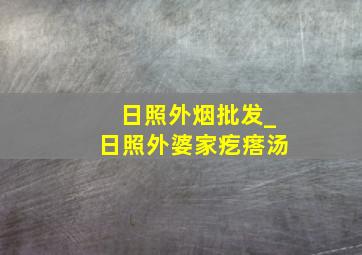 日照外烟批发_
日照外婆家疙瘩汤